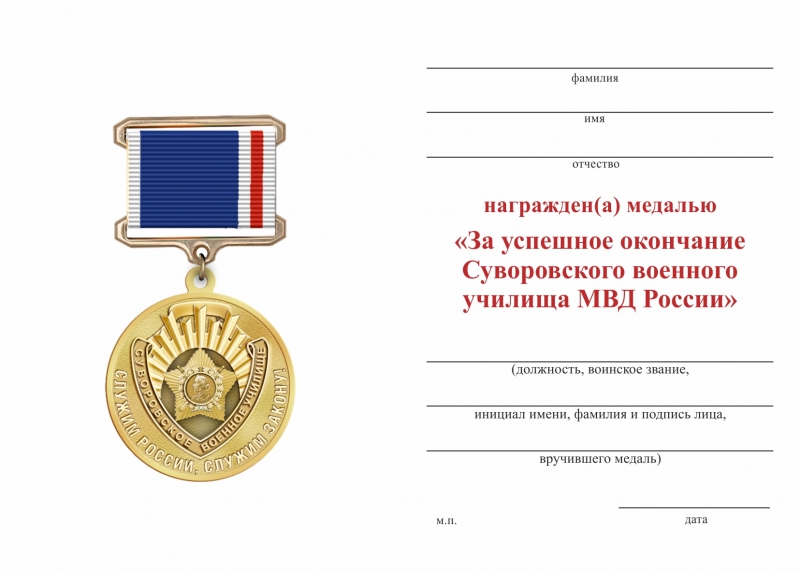 СУВОРОВСКОЕ ВОЕННОЕ УЧИЛИЩЕ
СЛУЖИМ РОССИИ, СЛУЖИМ ЗАКОНУ!

фамилия

имя

отчество

награжден(а) медалью

«За успешное окончание Суворовского военного училища МВД России»

(должность, воинское звание,

инициал имени, фамилия и подпись лица,

вручившего медаль)

м.п.

дата